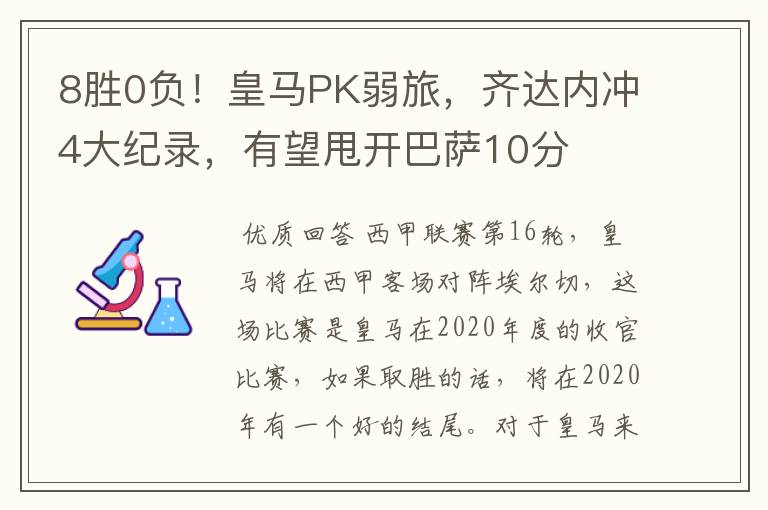 8胜0负！皇马PK弱旅，齐达内冲4大纪录，有望甩开巴萨10分

优质回答 西甲联赛第16轮，皇马将在西甲客场对阵埃尔切，这场比赛是皇马在2020年度的收官比赛，如果取胜的话，将在2020年有一个好的结尾。对于皇马来